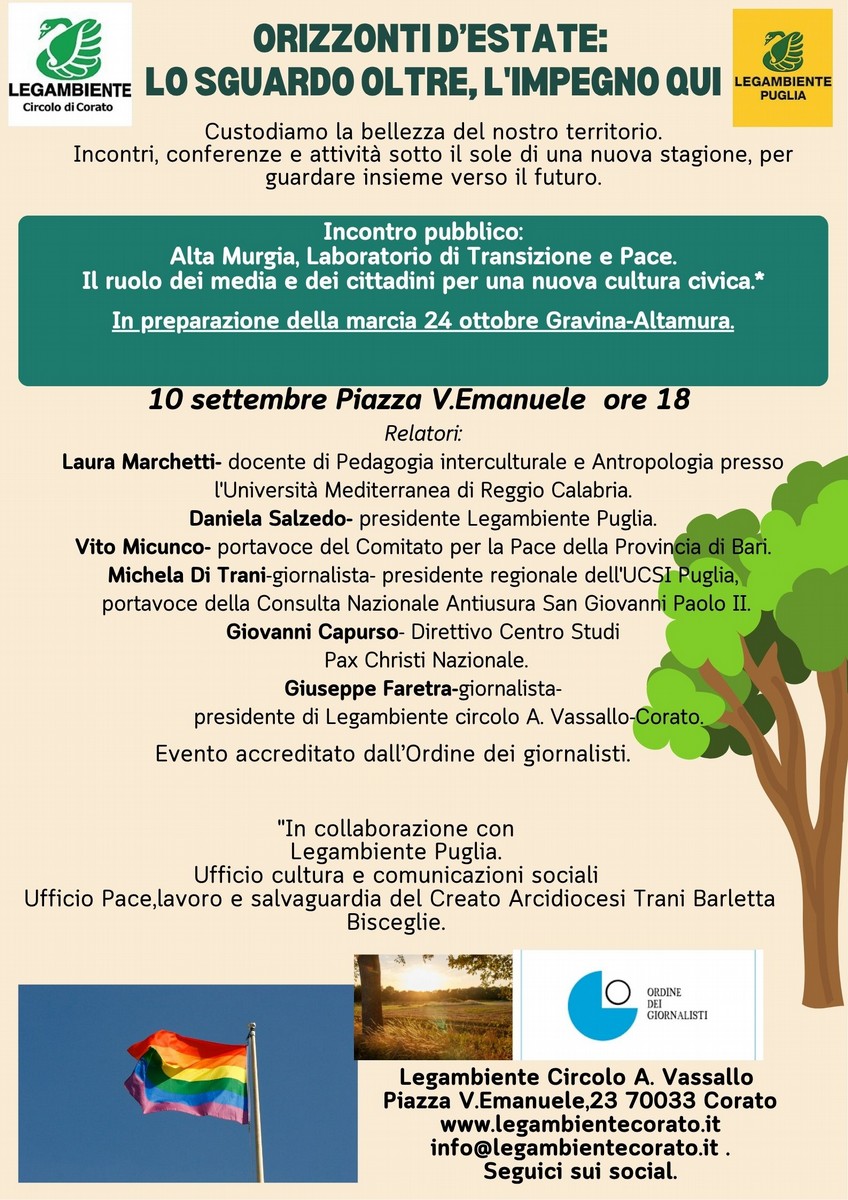 LEGAMBIENTE
Circolo di Corato

ORIZZONTI D'ESTATE:
LO SGUARDO OLTRE, L'IMPEGNO QUI

LEGAMBIENTE
PUGLIA

Custodiamo la bellezza del nostro territorio.
Incontri, conferenze e attività sotto il sole di una nuova stagione, per guardare insieme verso il futuro.

Incontro pubblico:
Alta Murgia, Laboratorio di Transizione e Pace.
Il ruolo dei media e dei cittadini per una nuova cultura civica.*

In preparazione della marcia 24 ottobre Gravina-Altamura.

10 settembre Piazza V.Emanuele ore 18

Relatori:
Laura Marchetti- docente di Pedagogia interculturale e Antropologia presso l'Università Mediterranea di Reggio Calabria.
Daniela Salzedo- presidente Legambiente Puglia.
Vito Micunco- portavoce del Comitato per la Pace della Provincia di Bari.
Michela Di Trani-giornalista- presidente regionale dell'UCSI Puglia, portavoce della Consulta Nazionale Antiusura San Giovanni Paolo II.
Giovanni Capurso- Direttivo Centro Studi Pax Christi Nazionale.
Giuseppe Faretra-giornalista- presidente di Legambiente circolo A. Vassallo-Corato.

Evento accreditato dall'Ordine dei giornalisti.

"In collaborazione con
Legambiente Puglia.
Ufficio cultura e comunicazioni sociali
Ufficio Pace,lavoro e salvaguardia del Creato Arcidiocesi Trani Barletta Bisceglie.

ORDINE
DEI
GIORNALISTI

Legambiente Circolo A. Vassallo
Piazza V.Emanuele,23 70033 Corato
www.legambientecorato.it
info@legambientecorato.it .
Seguici sui social.